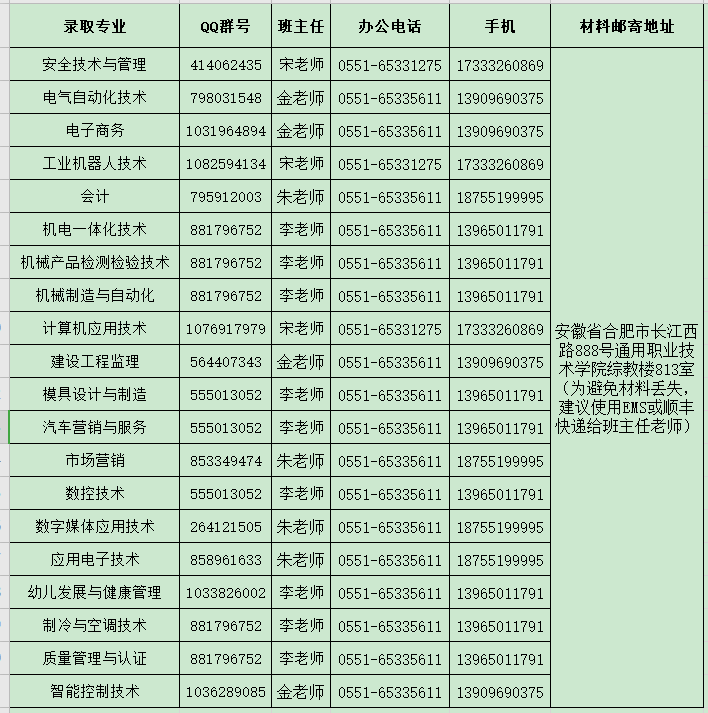 | 录取专业 | QQ群号 | 班主任 | 办公电话 | 手机 | 材料邮寄地址 |
|---|---|---|---|---|---|
| 安全技术与管理 | 414062435 | 宋老师 | 0551-65331275 | 17333260869 | 安徽省合肥市长江西路888号通用职业技术学院综教楼813室（为避免材料丢失，建议使用EMS或顺丰快递给班主任老师） |
| 电气自动化技术 | 798031548 | 金老师 | 0551-65335611 | 13909690375 | |
| 电子商务 | 1031964894 | 金老师 | 0551-65335611 | 13909690375 | |
| 工业机器人技术 | 1082594134 | 宋老师 | 0551-65331275 | 17333260869 | |
| 会计 | 795912003 | 朱老师 | 0551-65335611 | 18755199995 | |
| 机电一体化技术 | 881796752 | 李老师 | 0551-65335611 | 13965011791 | |
| 机械产品检测检验技术 | 881796752 | 李老师 | 0551-65335611 | 13965011791 | |
| 机械制造与自动化 | 881796752 | 李老师 | 0551-65335611 | 13965011791 | |
| 计算机应用技术 | 1076917979 | 宋老师 | 0551-65331275 | 17333260869 | |
| 建设工程监理 | 564407343 | 金老师 | 0551-65335611 | 13909690375 | |
| 模具设计与制造 | 555013052 | 李老师 | 0551-65335611 | 13965011791 | |
| 汽车营销与服务 | 555013052 | 李老师 | 0551-65335611 | 13965011791 | |
| 市场营销 | 853349474 | 朱老师 | 0551-65335611 | 18755199995 | |
| 数控技术 | 555013052 | 李老师 | 0551-65335611 | 13965011791 | |
| 数字媒体应用技术 | 264121505 | 朱老师 | 0551-65335611 | 18755199995 | |
| 应用电子技术 | 858961633 | 朱老师 | 0551-65335611 | 18755199995 | |
| 幼儿发展与健康管理 | 1033826002 | 李老师 | 0551-65335611 | 13965011791 | |
| 制冷与空调技术 | 881796752 | 李老师 | 0551-65335611 | 13965011791 | |
| 质量管理与认证 | 881796752 | 李老师 | 0551-65335611 | 13965011791 | |
| 智能控制技术 | 1036289085 | 金老师 | 0551-65335611 | 13909690375 | |